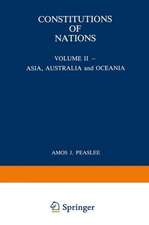 CONSTITUTIONS
OF
NATIONS

VOLUME II –
ASIA, AUSTRALIA and OCEANIA

AMOS J. PEASLEE

Springer